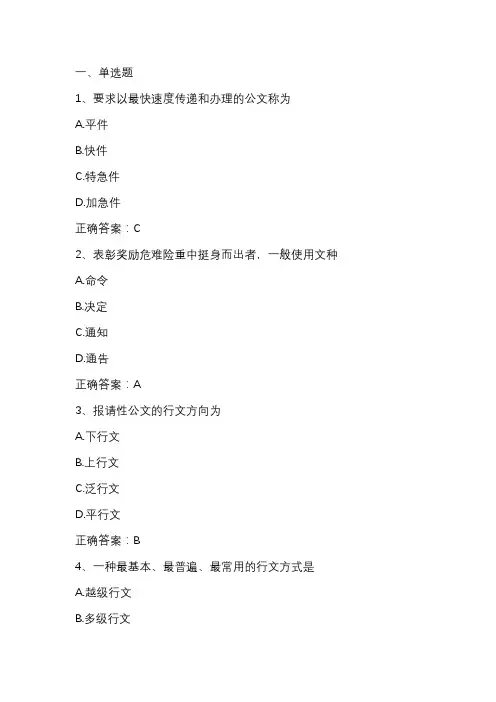 一、单选题

1、要求以最快速度传递和办理的公文称为

A.平件

B.快件

C.特急件

D.加急件

正确答案：C

2、表彰奖励危难险重中挺身而出者，一般使用文种

A.命令

B.决定

C.通知

D.通告

正确答案：A

3、报请性公文的行文方向为

A.下行文

B.上行文

C.泛行文

D.平行文

正确答案：B

4、一种最基本、最普遍、最常用的行文方式是

A.越级行文

B.多级行文